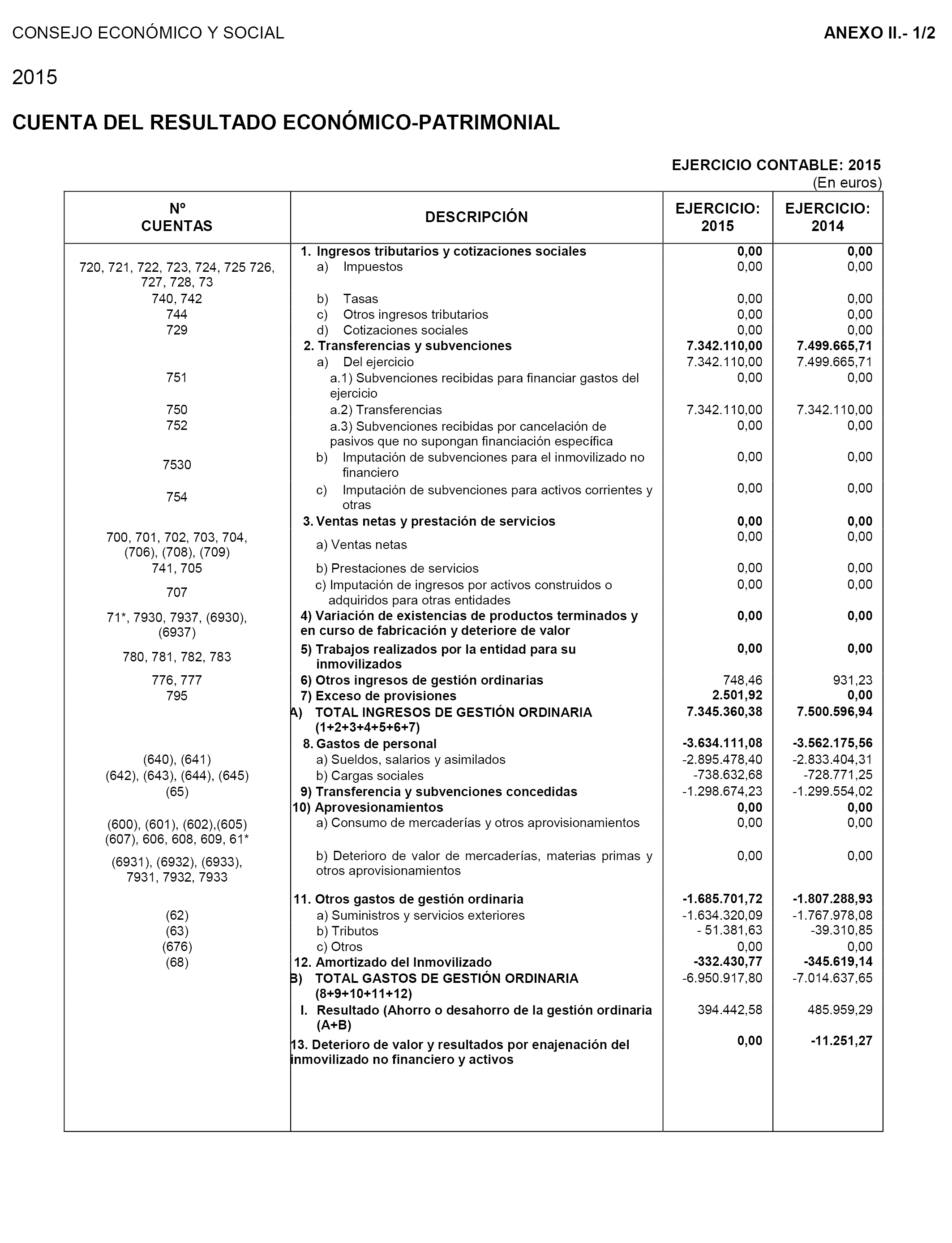 CONSEJO ECONÓMICO Y SOCIAL

ANEXO II.- 1/2

2015

CUENTA DEL RESULTADO ECONÓMICO-PATRIMONIAL

EJERCICIO CONTABLE: 2015
(En euros)

| Nº CUENTAS | DESCRIPCIÓN | EJERCICIO: 2015 | EJERCICIO: 2014 |
|---|---|---|---|
| | 1. Ingresos tributarios y cotizaciones sociales | 0,00 | 0,00 |
| 720, 721, 722, 723, 724, 725 726, 727, 728, 73 | a) Impuestos | 0,00 | 0,00 |
| 740, 742 | b) Tasas | 0,00 | 0,00 |
| 744 | c) Otros ingresos tributarios | 0,00 | 0,00 |
| 729 | d) Cotizaciones sociales | 0,00 | 0,00 |
| | 2. Transferencias y subvenciones | 7.342.110,00 | 7.499.665,71 |
| | a) Del ejercicio | 7.342.110,00 | 7.499.665,71 |
| 751 | a.1) Subvenciones recibidas para financiar gastos del ejercicio | 0,00 | 0,00 |
| 750 | a.2) Transferencias | 7.342.110,00 | 7.342.110,00 |
| 752 | a.3) Subvenciones recibidas por cancelación de pasivos que no supongan financiación específica | 0,00 | 0,00 |
| 7530 | b) Imputación de subvenciones para el inmovilizado no financiero | 0,00 | 0,00 |
| 754 | c) Imputación de subvenciones para activos corrientes y otras | 0,00 | 0,00 |
| | 3. Ventas netas y prestación de servicios | 0,00 | 0,00 |
| 700, 701, 702, 703, 704, (706), (708), (709) | a) Ventas netas | 0,00 | 0,00 |
| 741, 705 | b) Prestaciones de servicios | 0,00 | 0,00 |
| 707 | c) Imputación de ingresos por activos construidos o adquiridos para otras entidades | 0,00 | 0,00 |
| 71*, 7930, 7937, (6930), (6937) | 4) Variación de existencias de productos terminados y en curso de fabricación y deteriore de valor | 0,00 | 0,00 |
| 780, 781, 782, 783 | 5) Trabajos realizados por la entidad para su inmovilizados | 0,00 | 0,00 |
| 776, 777 | 6) Otros ingresos de gestión ordinarias | 748,46 | 931,23 |
| 795 | 7) Exceso de provisiones | 2.501,92 | 0,00 |
| | A) TOTAL INGRESOS DE GESTIÓN ORDINARIA (1+2+3+4+5+6+7) | 7.345.360,38 | 7.500.596,94 |
| | 8. Gastos de personal | -3.634.111,08 | -3.562.175,56 |
| (640), (641) | a) Sueldos, salarios y asimilados | -2.895.478,40 | -2.833.404,31 |
| (642), (643), (644), (645) | b) Cargas sociales | -738.632,68 | -728.771,25 |
| (65) | 9) Transferencia y subvenciones concedidas | -1.298.674,23 | -1.299.554,02 |
| | 10) Aprovesionamientos | 0,00 | 0,00 |
| (600), (601), (602),(605) (607), 606, 608, 609, 61* | a) Consumo de mercaderías y otros aprovisionamientos | 0,00 | 0,00 |
| (6931), (6932), (6933), 7931, 7932, 7933 | b) Deterioro de valor de mercaderías, materias primas y otros aprovisionamientos | 0,00 | 0,00 |
| | 11. Otros gastos de gestión ordinaria | -1.685.701,72 | -1.807.288,93 |
| (62) | a) Suministros y servicios exteriores | -1.634.320,09 | -1.767.978,08 |
| (63) | b) Tributos | - 51.381,63 | -39.310,85 |
| (676) | c) Otros | 0,00 | 0,00 |
| (68) | 12. Amortizado del Inmovilizado | -332.430,77 | -345.619,14 |
| | B) TOTAL GASTOS DE GESTIÓN ORDINARIA (8+9+10+11+12) | -6.950.917,80 | -7.014.637,65 |
| | I. Resultado (Ahorro o desahorro de la gestión ordinaria (A+B) | 394.442,58 | 485.959,29 |
| | 13. Deterioro de valor y resultados por enajenación del inmovilizado no financiero y activos | 0,00 | -11.251,27 |